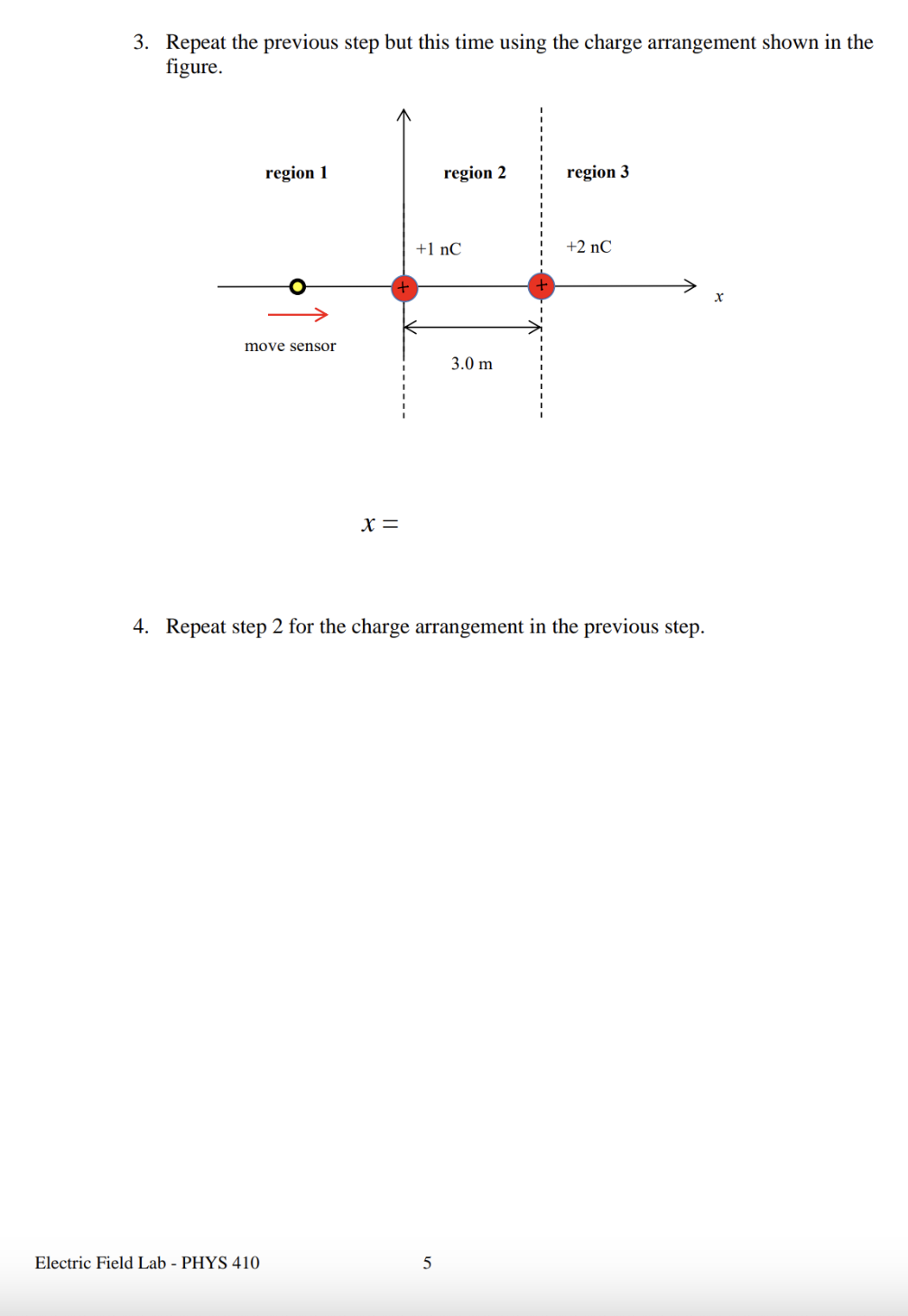 3. Repeat the previous step but this time using the charge arrangement shown in the figure.

region 1

region 2

region 3

+1 nC

+2 nC

+

+

$x$

move sensor

3.0 m

$x =$

4. Repeat step 2 for the charge arrangement in the previous step.

Electric Field Lab - PHYS 410

5